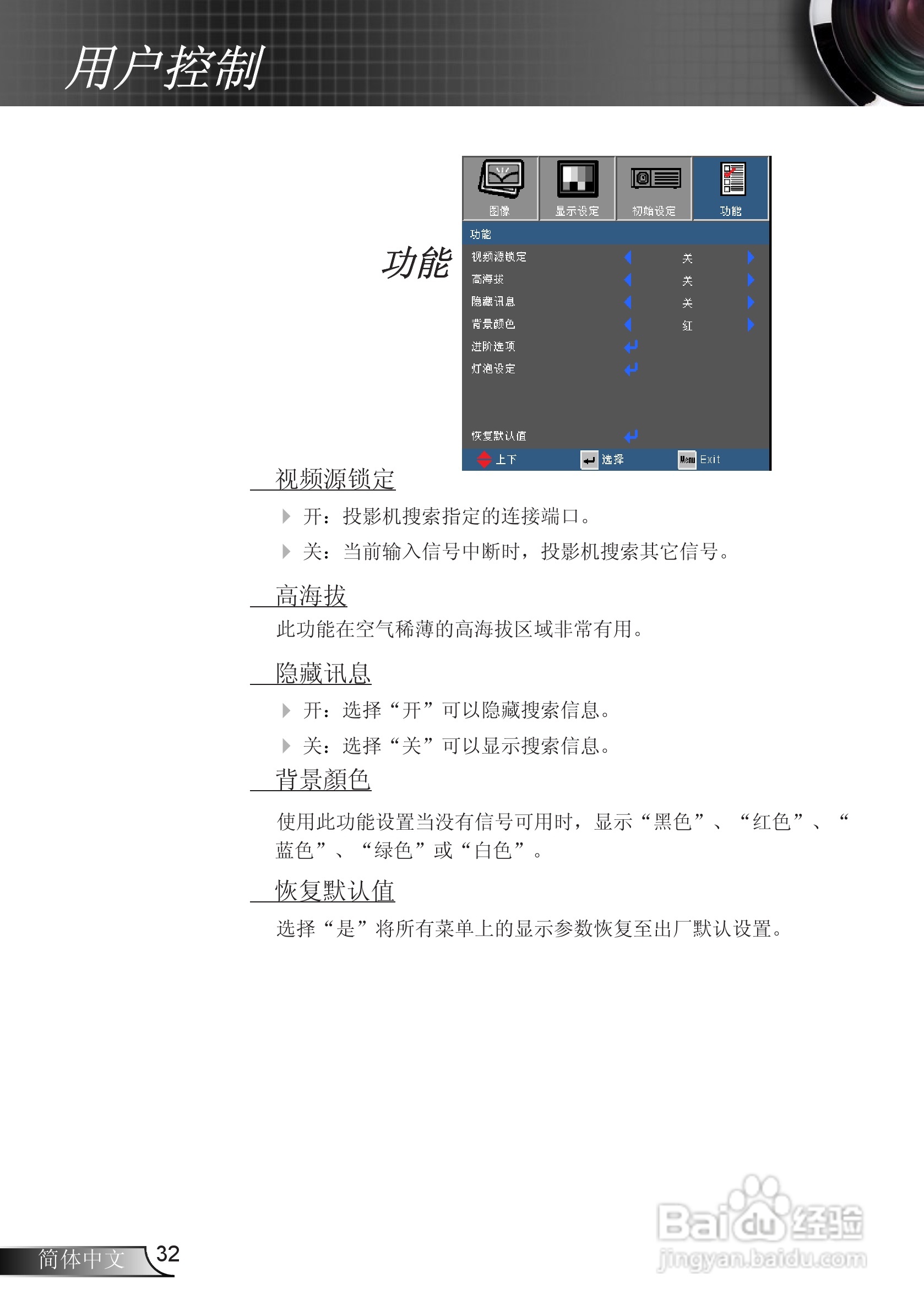 用户控制

功能

图像 显示设定 初始设定 功能

功能
视频源锁定 关
高海拔 关
隐藏讯息 关
背景颜色 红
进阶选项
灯泡设定
恢复默认值
上下 选择 Menu Exit

视频源锁定

开：投影机搜索指定的连接端口。

关：当前输入信号中断时，投影机搜索其它信号。

高海拔

此功能在空气稀薄的高海拔区域非常有用。

隐藏讯息

开：选择“开”可以隐藏搜索信息。

关：选择“关”可以显示搜索信息。

背景颜色

使用此功能设置当没有信号可用时，显示“黑色”、“红色”、“蓝色”、“绿色”或“白色”。

恢复默认值

选择“是”将所有菜单上的显示参数恢复至出厂默认设置。

简体中文 32

Baidu经验
jingyan.baidu.com